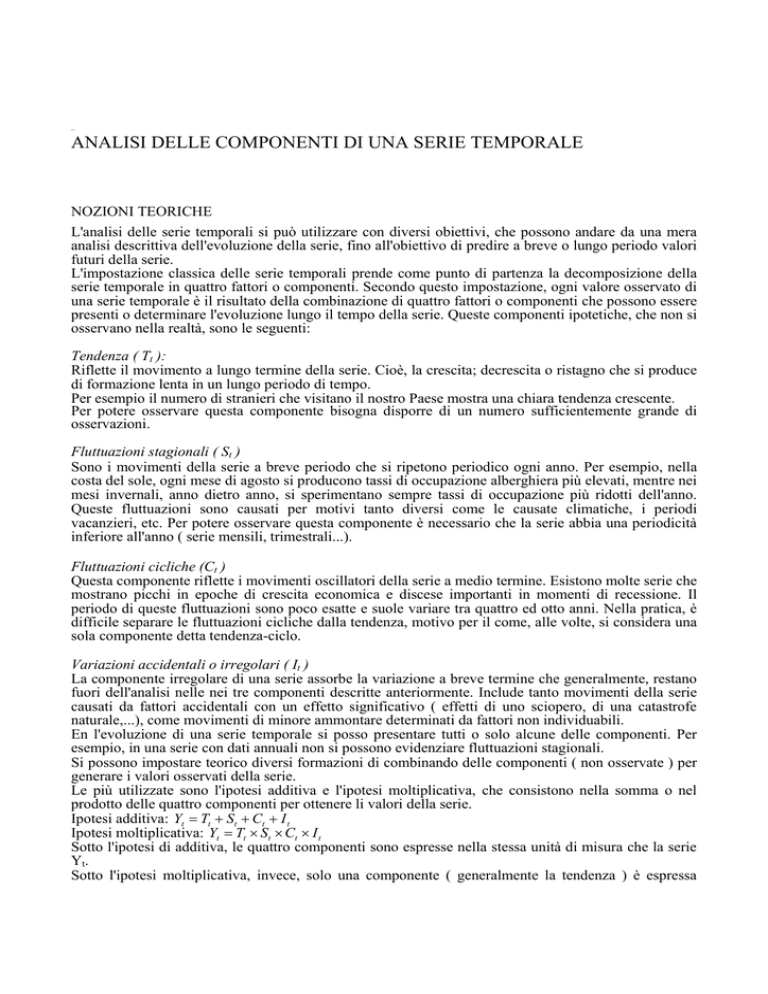 ANALISI DELLE COMPONENTI DI UNA SERIE TEMPORALE

NOZIONI TEORICHE
L'analisi delle serie temporali si può utilizzare con diversi obiettivi, che possono andare da una mera analisi descrittiva dell'evoluzione della serie, fino all'obiettivo di predire a breve o lungo periodo valori futuri della serie.
L'impostazione classica delle serie temporali prende come punto di partenza la decomposizione della serie temporale in quattro fattori o componenti. Secondo questo impostazione, ogni valore osservato di una serie temporale è il risultato della combinazione di quattro fattori o componenti che possono essere presenti o determinare l'evoluzione lungo il tempo della serie. Queste componenti ipotetiche, che non si osservano nella realtà, sono le seguenti:

Tendenza ( $T_t$ ):
Riflette il movimento a lungo termine della serie. Cioè, la crescita; decrescita o ristagno che si produce di formazione lenta in un lungo periodo di tempo.
Per esempio il numero di stranieri che visitano il nostro Paese mostra una chiara tendenza crescente.
Per potere osservare questa componente bisogna disporre di un numero sufficientemente grande di osservazioni.

Fluttuazioni stagionali ( $S_t$ )
Sono i movimenti della serie a breve periodo che si ripetono periodico ogni anno. Per esempio, nella costa del sole, ogni mese di agosto si producono tassi di occupazione alberghiera più elevati, mentre nei mesi invernali, anno dietro anno, si sperimentano sempre tassi di occupazione più ridotti dell'anno. Queste fluttuazioni sono causati per motivi tanto diversi come le causate climatiche, i periodi vacanzieri, etc. Per potere osservare questa componente è necessario che la serie abbia una periodicità inferiore all'anno ( serie mensili, trimestrali...).

Fluttuazioni cicliche ($C_t$ )
Questa componente riflette i movimenti oscillatori della serie a medio termine. Esistono molte serie che mostrano picchi in epoche di crescita economica e discese importanti in momenti di recessione. Il periodo di queste fluttuazioni sono poco esatte e suole variare tra quattro ed otto anni. Nella pratica, è difficile separare le fluttuazioni cicliche dalla tendenza, motivo per il come, alle volte, si considera una sola componente detta tendenza-ciclo.

Variazioni accidentali o irregolari ( $I_t$ )
La componente irregolare di una serie assorbe la variazione a breve termine che generalmente, restano fuori dell'analisi nelle nei tre componenti descritte anteriormente. Include tanto movimenti della serie causati da fattori accidentali con un effetto significativo ( effetti di uno sciopero, di una catastrofe naturale,...), come movimenti di minore ammontare determinati da fattori non individuabili.
En l'evoluzione di una serie temporale si posso presentare tutti o solo alcune delle componenti. Per esempio, in una serie con dati annuali non si possono evidenziare fluttuazioni stagionali.
Si possono impostare teorico diversi formazioni di combinando delle componenti ( non osservate ) per generare i valori osservati della serie.
Le più utilizzate sono l'ipotesi additiva e l'ipotesi moltiplicativa, che consistono nella somma o nel prodotto delle quattro componenti per ottenere li valori della serie.
Ipotesi additiva: $Y_t = T_t + S_t + C_t + I_t$
Ipotesi moltiplicativa: $Y_t = T_t \times S_t \times C_t \times I_t$
Sotto l'ipotesi di additiva, le quattro componenti sono espresse nella stessa unità di misura che la serie $Y_t$.
Sotto l'ipotesi moltiplicativa, invece, solo una componente ( generalmente la tendenza ) è espressa